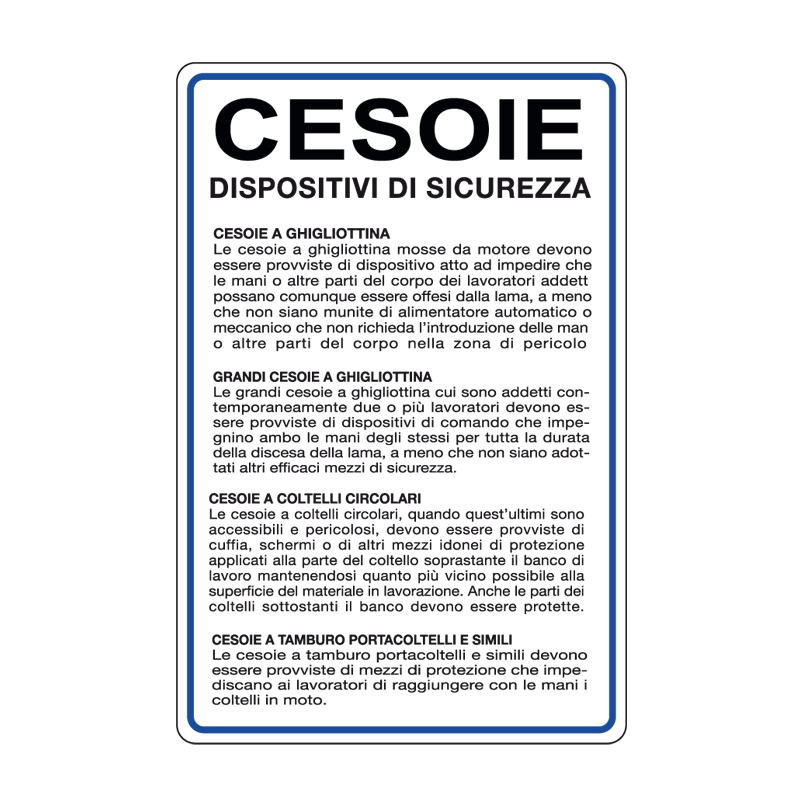 CESOIE

DISPOSITIVI DI SICUREZZA

CESOIE A GHIGLIOTTINA
Le cesoie a ghigliottina mosse da motore devono essere provviste di dispositivo atto ad impedire che le mani o altre parti del corpo dei lavoratori addett possano comunque essere offesi dalla lama, a meno che non siano munite di alimentatore automatico o meccanico che non richieda l'introduzione delle man o altre parti del corpo nella zona di pericolo

GRANDI CESOIE A GHIGLIOTTINA
Le grandi cesoie a ghigliottina cui sono addetti contemporaneamente due o più lavoratori devono essere provviste di dispositivi di comando che impegnino ambo le mani degli stessi per tutta la durata della discesa della lama, a meno che non siano adottati altri efficaci mezzi di sicurezza.

CESOIE A COLTELLI CIRCOLARI
Le cesoie a coltelli circolari, quando quest'ultimi sono accessibili e pericolosi, devono essere provviste di cuffia, schermi o di altri mezzi idonei di protezione applicati alla parte del coltello soprastante il banco di lavoro mantenendosi quanto più vicino possibile alla superficie del materiale in lavorazione. Anche le parti dei coltelli sottostanti il banco devono essere protette.

CESOIE A TAMBURO PORTACOLTELLI E SIMILI
Le cesoie a tamburo portacoltelli e simili devono essere provviste di mezzi di protezione che impediscano ai lavoratori di raggiungere con le mani i coltelli in moto.